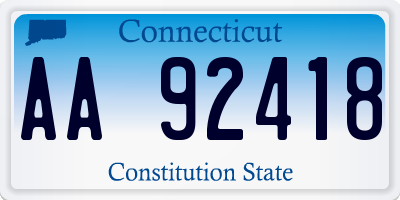 Connecticut

AA 92418

Constitution State